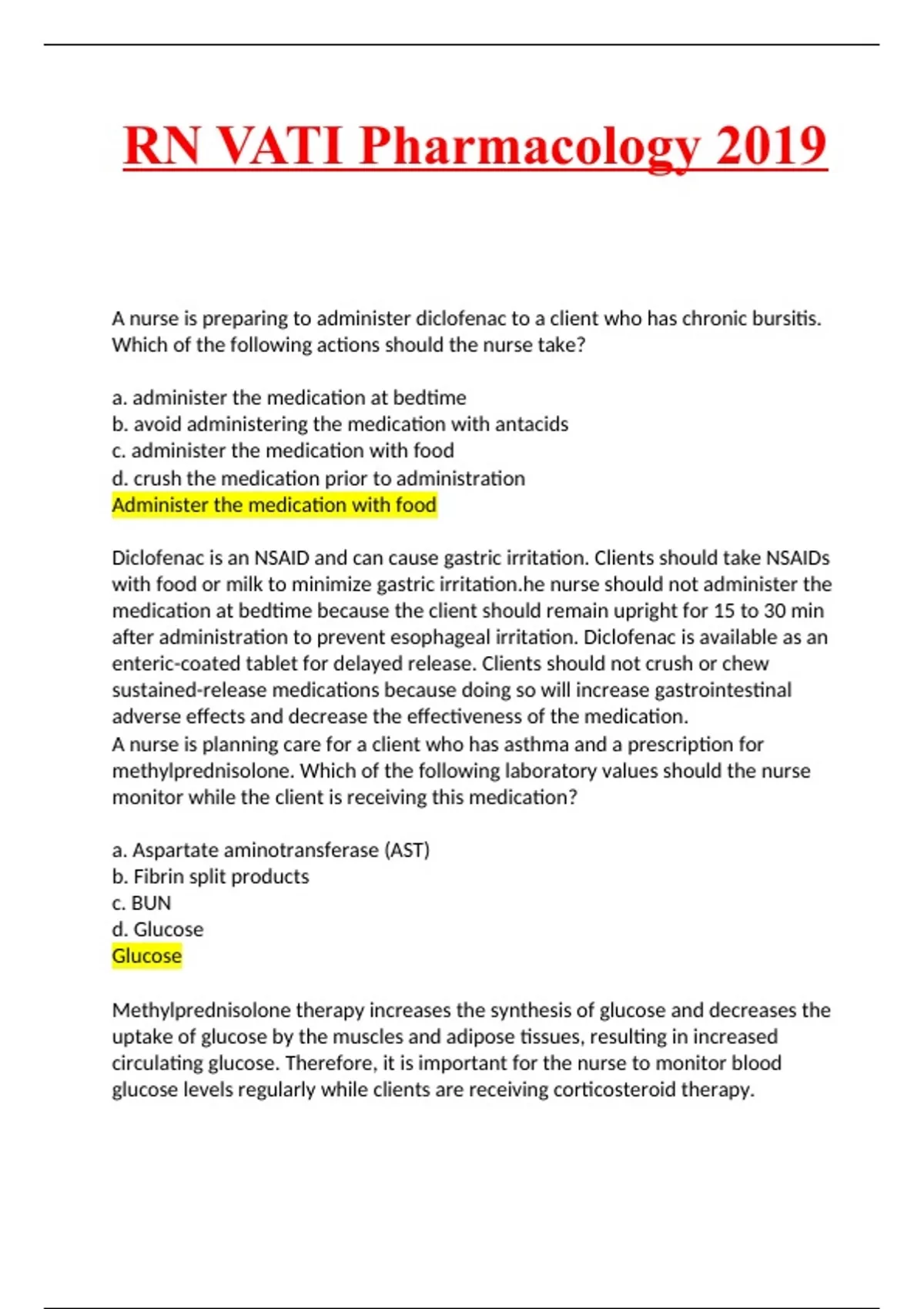 RN VATI Pharmacology 2019

A nurse is preparing to administer diclofenac to a client who has chronic bursitis. Which of the following actions should the nurse take?

a. administer the medication at bedtime
b. avoid administering the medication with antacids
c. administer the medication with food
d. crush the medication prior to administration
Administer the medication with food

Diclofenac is an NSAID and can cause gastric irritation. Clients should take NSAIDs with food or milk to minimize gastric irritation.he nurse should not administer the medication at bedtime because the client should remain upright for 15 to 30 min after administration to prevent esophageal irritation. Diclofenac is available as an enteric-coated tablet for delayed release. Clients should not crush or chew sustained-release medications because doing so will increase gastrointestinal adverse effects and decrease the effectiveness of the medication.
A nurse is planning care for a client who has asthma and a prescription for methylprednisolone. Which of the following laboratory values should the nurse monitor while the client is receiving this medication?

a. Aspartate aminotransferase (AST)
b. Fibrin split products
c. BUN
d. Glucose
Glucose

Methylprednisolone therapy increases the synthesis of glucose and decreases the uptake of glucose by the muscles and adipose tissues, resulting in increased circulating glucose. Therefore, it is important for the nurse to monitor blood glucose levels regularly while clients are receiving corticosteroid therapy.